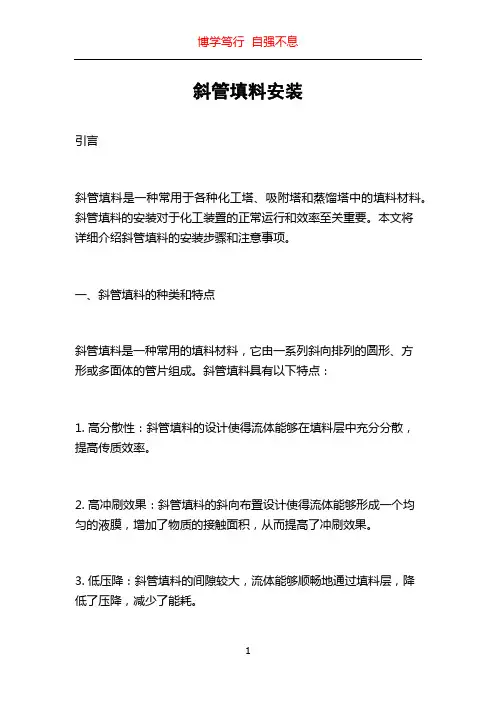 博学笃行 自强不息

斜管填料安装

引言

斜管填料是一种常用于各种化工塔、吸附塔和蒸馏塔中的填料材料。斜管填料的安装对于化工装置的正常运行和效率至关重要。本文将详细介绍斜管填料的安装步骤和注意事项。

一、斜管填料的种类和特点

斜管填料是一种常用的填料材料，它由一系列斜向排列的圆形、方形或多面体的管片组成。斜管填料具有以下特点：

1. 高分散性：斜管填料的设计使得流体能够在填料层中充分分散，提高传质效率。

2. 高冲刷效果：斜管填料的斜向布置设计使得流体能够形成一个均匀的液膜，增加了物质的接触面积，从而提高了冲刷效果。

3. 低压降：斜管填料的间隙较大，流体能够顺畅地通过填料层，降低了压降，减少了能耗。

1